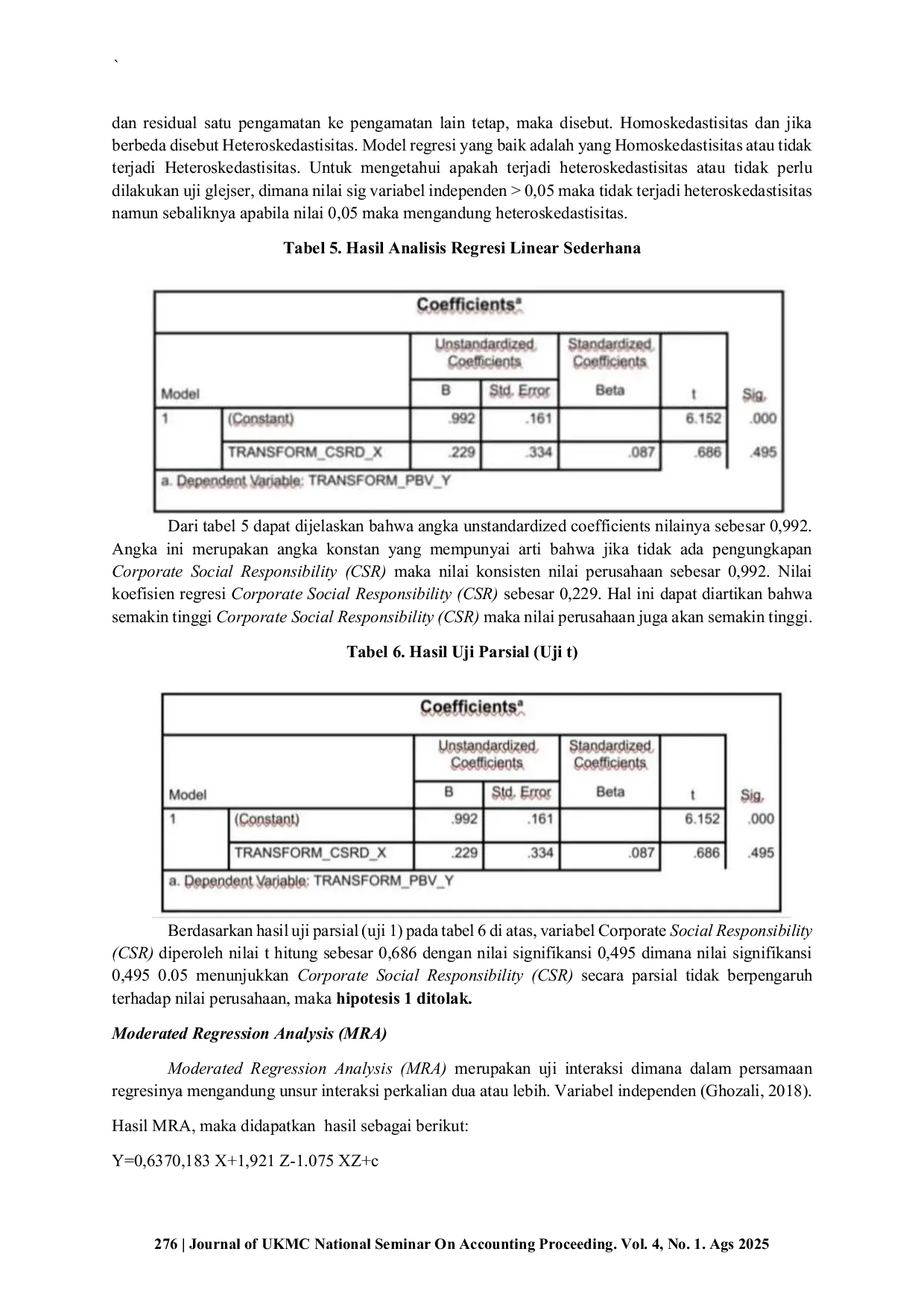 `

dan residual satu pengamatan ke pengamatan lain tetap, maka disebut. Homoskedastisitas dan jika berbeda disebut Heteroskedastisitas. Model regresi yang baik adalah yang Homoskedastisitas atau tidak terjadi Heteroskedastisitas. Untuk mengetahui apakah terjadi heteroskedastisitas atau tidak perlu dilakukan uji glejser, dimana nilai sig variabel independen > 0,05 maka tidak terjadi heteroskedastisitas namun sebaliknya apabila nilai 0,05 maka mengandung heteroskedastisitas.

Tabel 5. Hasil Analisis Regresi Linear Sederhana

Coefficients$^a$

| Model | | Unstandardized Coefficients B | Unstandardized Coefficients Std. Error | Standardized Coefficients Beta | t | Sig. |
|---|---|---|---|---|---|---|
| 1 | (Constant) | .992 | .161 | | 6.152 | .000 |
| | TRANSFORM_CSRD_X | .229 | .334 | .087 | .686 | .495 |

a. Dependent Variable: TRANSFORM_PBV_Y

Dari tabel 5 dapat dijelaskan bahwa angka unstandardized coefficients nilainya sebesar 0,992. Angka ini merupakan angka konstan yang mempunyai arti bahwa jika tidak ada pengungkapan Corporate Social Responsibility (CSR) maka nilai konsisten nilai perusahaan sebesar 0,992. Nilai koefisien regresi Corporate Social Responsibility (CSR) sebesar 0,229. Hal ini dapat diartikan bahwa semakin tinggi Corporate Social Responsibility (CSR) maka nilai perusahaan juga akan semakin tinggi.

Tabel 6. Hasil Uji Parsial (Uji t)

Coefficients$^a$

| Model | | Unstandardized Coefficients B | Unstandardized Coefficients Std. Error | Standardized Coefficients Beta | t | Sig. |
|---|---|---|---|---|---|---|
| 1 | (Constant) | .992 | .161 | | 6.152 | .000 |
| | TRANSFORM_CSRD_X | .229 | .334 | .087 | .686 | .495 |

a. Dependent Variable: TRANSFORM_PBV_Y

Berdasarkan hasil uji parsial (uji 1) pada tabel 6 di atas, variabel Corporate Social Responsibility (CSR) diperoleh nilai t hitung sebesar 0,686 dengan nilai signifikansi 0,495 dimana nilai signifikansi 0,495 0.05 menunjukkan Corporate Social Responsibility (CSR) secara parsial tidak berpengaruh terhadap nilai perusahaan, maka hipotesis 1 ditolak.

Moderated Regression Analysis (MRA)

Moderated Regression Analysis (MRA) merupakan uji interaksi dimana dalam persamaan regresinya mengandung unsur interaksi perkalian dua atau lebih. Variabel independen (Ghozali, 2018).

Hasil MRA, maka didapatkan hasil sebagai berikut:

Y=0,6370,183 X+1,921 Z-1.075 XZ+c

276 | Journal of UKMC National Seminar On Accounting Proceeding. Vol. 4, No. 1. Ags 2025